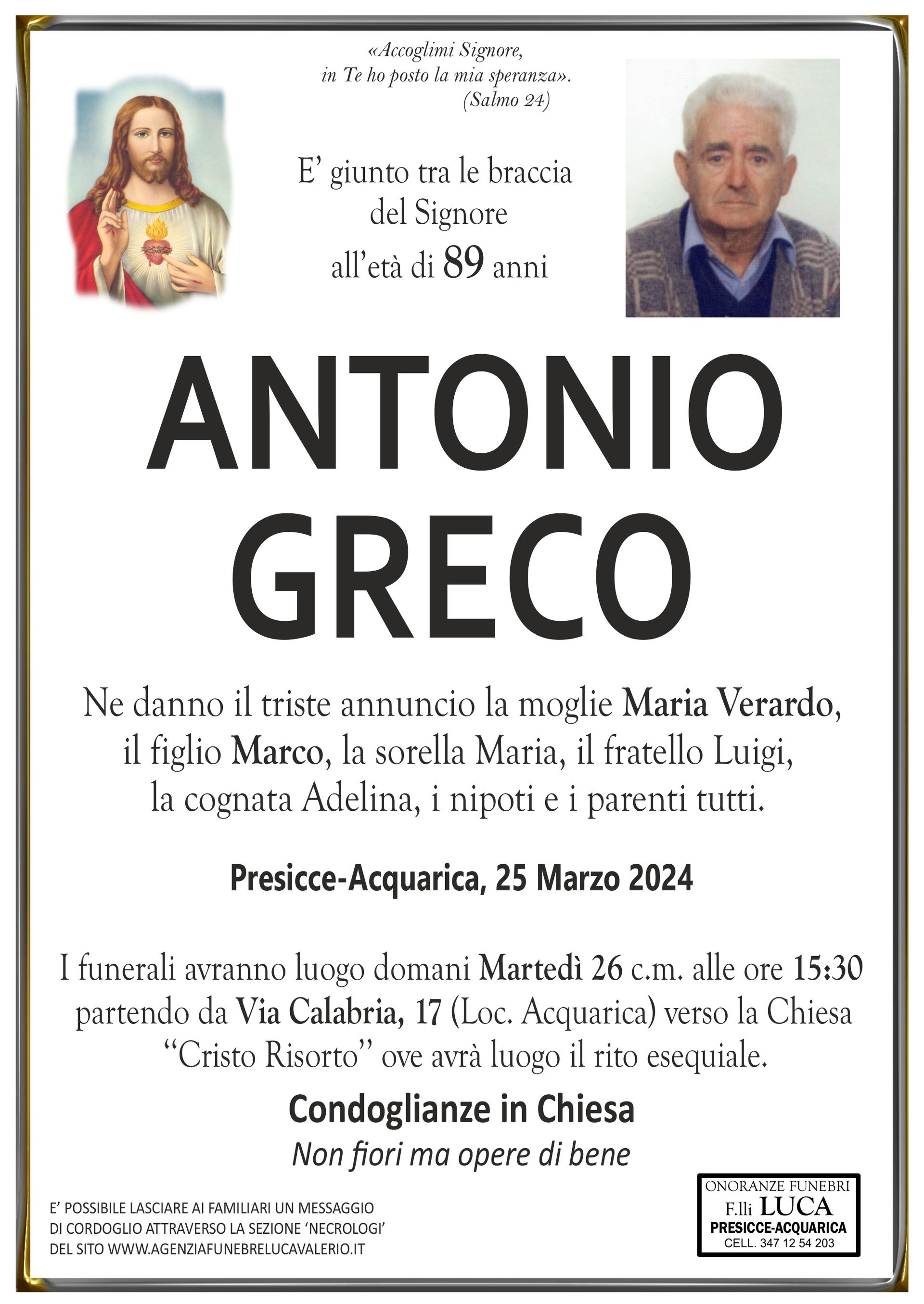 «Accoglimi Signore, in Te ho posto la mia speranza». (Salmo 24)

E' giunto tra le braccia del Signore all'età di 89 anni

ANTONIO GRECO

Ne danno il triste annuncio la moglie Maria Verardo, il figlio Marco, la sorella Maria, il fratello Luigi, la cognata Adelina, i nipoti e i parenti tutti.

Presicce-Acquarica, 25 Marzo 2024

I funerali avranno luogo domani Martedì 26 c.m. alle ore 15:30 partendo da Via Calabria, 17 (Loc. Acquarica) verso la Chiesa "Cristo Risorto" ove avrà luogo il rito esequiale.

Condoglianze in Chiesa

Non fiori ma opere di bene

E' POSSIBILE LASCIARE AI FAMILIARI UN MESSAGGIO DI CORDOGLIO ATTRAVERSO LA SEZIONE 'NECROLOGI' DEL SITO WWW.AGENZIAFUNEBRELUCAVALERIO.IT

ONORANZE FUNEBRI
F.lli LUCA
PRESICCE-ACQUARICA
CELL. 347 12 54 203